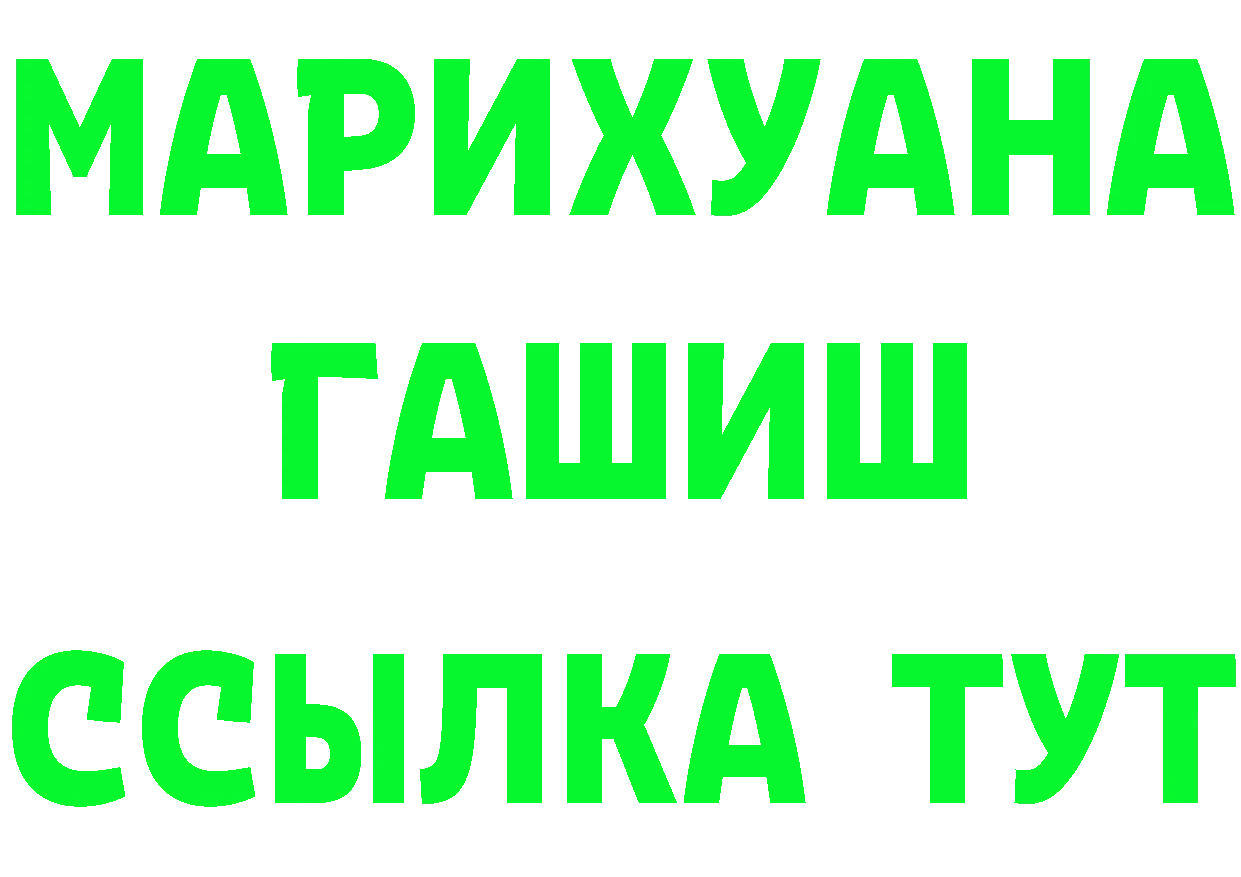 МАРИХУАНА
ГАШИШ
ССЫЛКА ТУТ